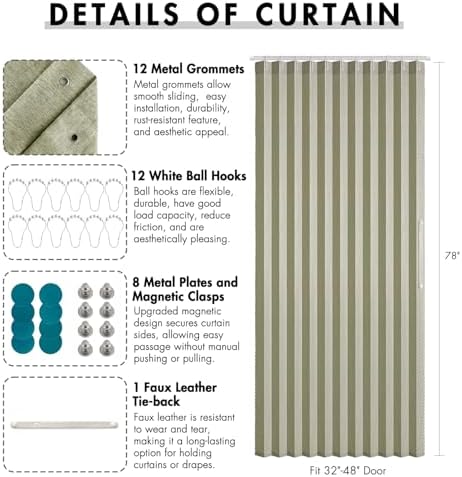 DETAILS OF CURTAIN

12 Metal Grommets
Metal grommets allow smooth sliding, easy installation, durability, rust-resistant feature, and aesthetic appeal.

12 White Ball Hooks
Ball hooks are flexible, durable, have good load capacity, reduce friction, and are aesthetically pleasing.

8 Metal Plates and Magnetic Clasps
Upgraded magnetic design secures curtain sides, allowing easy passage without manual pushing or pulling.

1 Faux Leather Tie-back
Faux leather is resistant to wear and tear, making it a long-lasting option for holding curtains or drapes.

78"

Fit 32"-48" Door